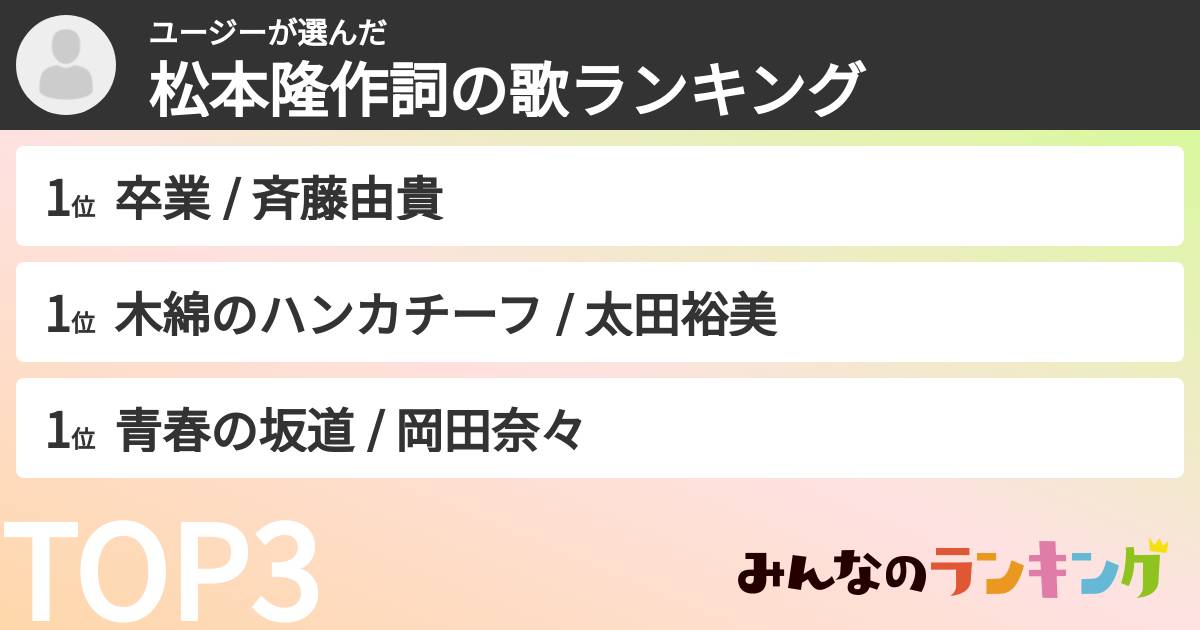 ユージーが選んだ
松本隆作詞の歌ランキング

1位 卒業 / 斉藤由貴

1位 木綿のハンカチーフ / 太田裕美

1位 青春の坂道 / 岡田奈々

TOP3

みんなのランキング